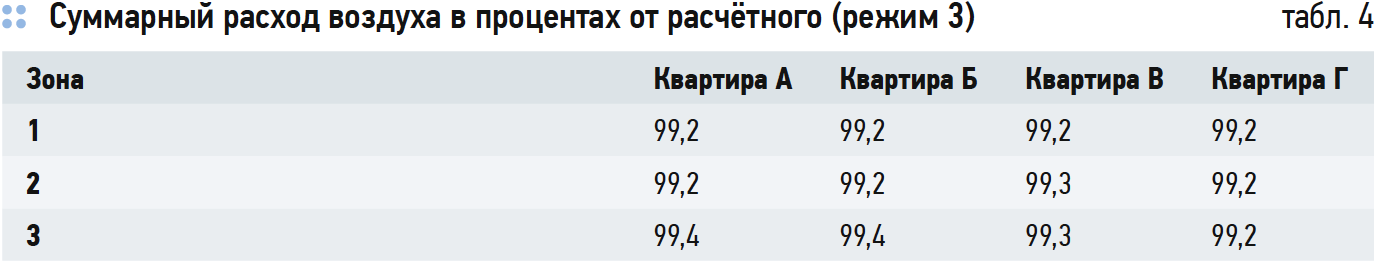 Суммарный расход воздуха в процентах от расчётного (режим 3) табл. 4

| Зона | Квартира А | Квартира Б | Квартира В | Квартира Г |
|---|---|---|---|---|
| 1 | 99,2 | 99,2 | 99,2 | 99,2 |
| 2 | 99,2 | 99,2 | 99,3 | 99,2 |
| 3 | 99,4 | 99,4 | 99,3 | 99,2 |